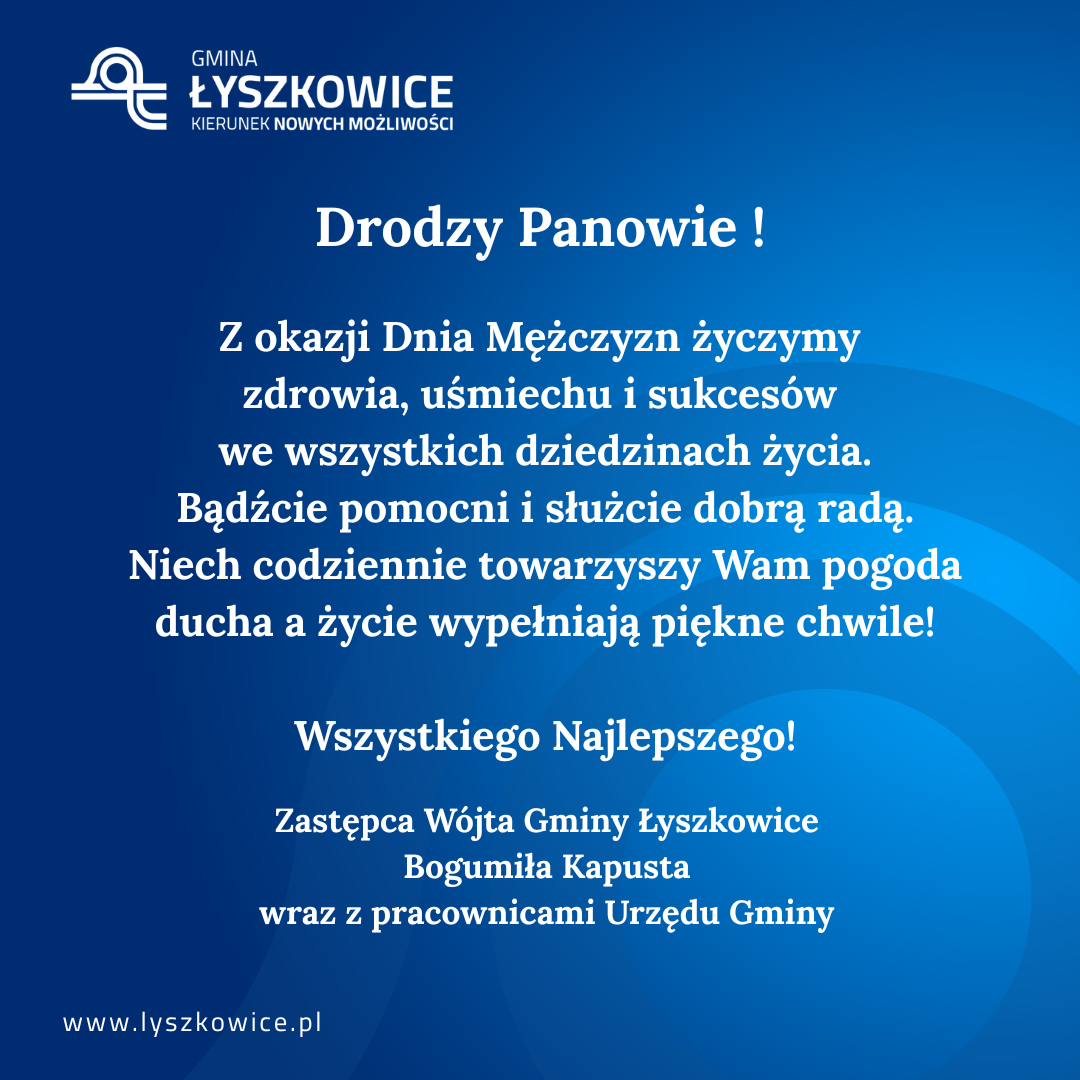 GMINA
ŁYSZKOWICE
KIERUNEK NOWYCH MOŻLIWOŚCI

Drodzy Panowie !

Z okazji Dnia Mężczyzn życzymy zdrowia, uśmiechu i sukcesów we wszystkich dziedzinach życia. Bądźcie pomocni i służcie dobrą radą. Niech codziennie towarzyszy Wam pogoda ducha a życie wypełniają piękne chwile!

Wszystkiego Najlepszego!

Zastępca Wójta Gminy Łyszkowice
Bogumiła Kapusta
wraz z pracownicami Urzędu Gminy

www.lyszkowice.pl